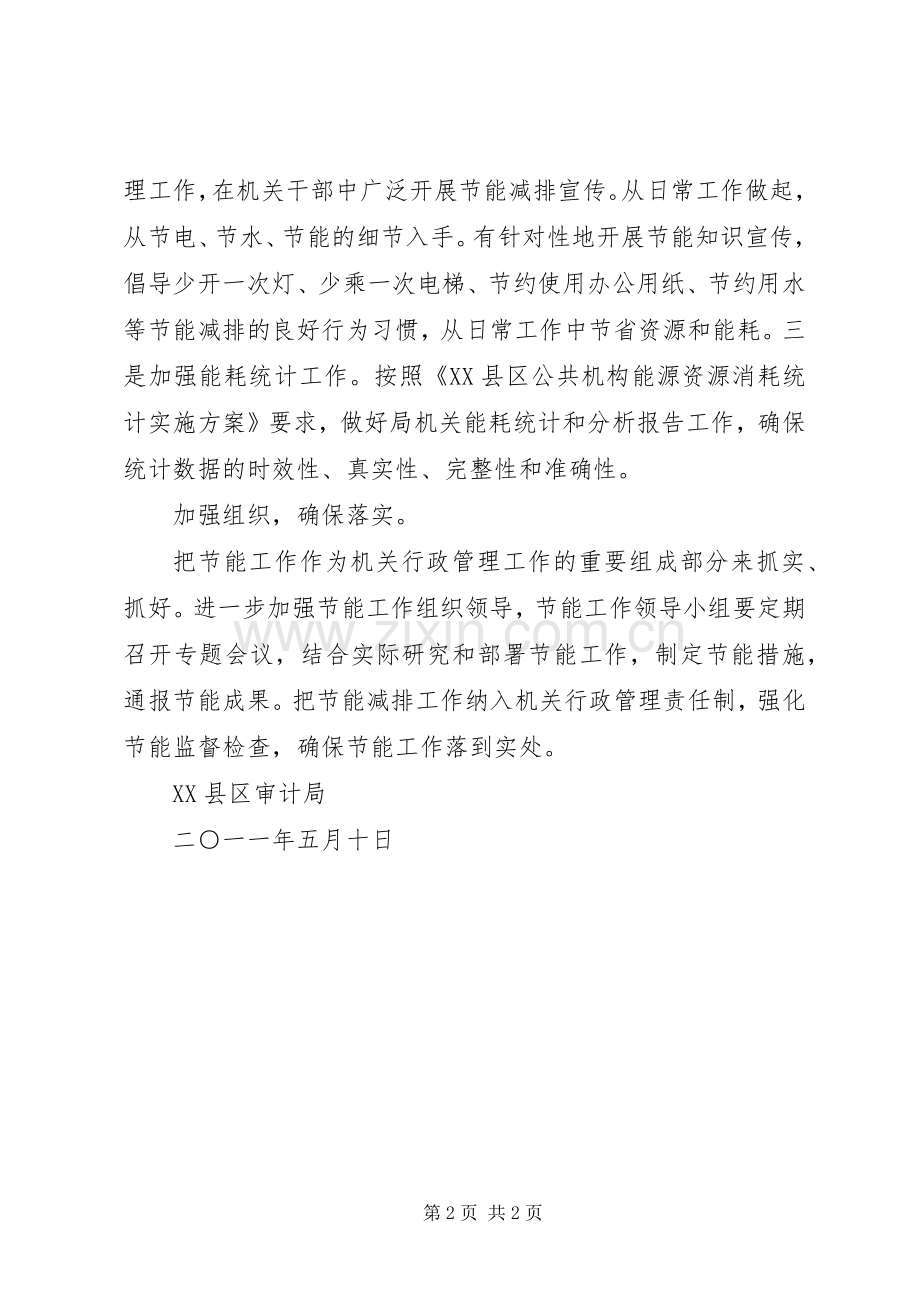 理工作，在机关干部中广泛开展节能减排宣传。从日常工作做起，从节电、节水、节能的细节入手。有针对性地开展节能知识宣传，倡导少开一次灯、少乘一次电梯、节约使用办公用纸、节约用水等节能减排的良好行为习惯，从日常工作中节省资源和能耗。三是加强能耗统计工作。按照《XX县区公共机构能源资源消耗统计实施方案》要求，做好局机关能耗统计和分析报告工作，确保统计数据的时效性、真实性、完整性和准确性。

加强组织，确保落实。

把节能工作作为机关行政管理工作的重要组成部分来抓实、抓好。进一步加强节能工作组织领导，节能工作领导小组要定期召开专题会议，结合实际研究和部署节能工作，制定节能措施，通报节能成果。把节能减排工作纳入机关行政管理责任制，强化节能监督检查，确保节能工作落到实处。

XX县区审计局

二〇一一年五月十日

第2页 共2页

www.zixin.com.cn